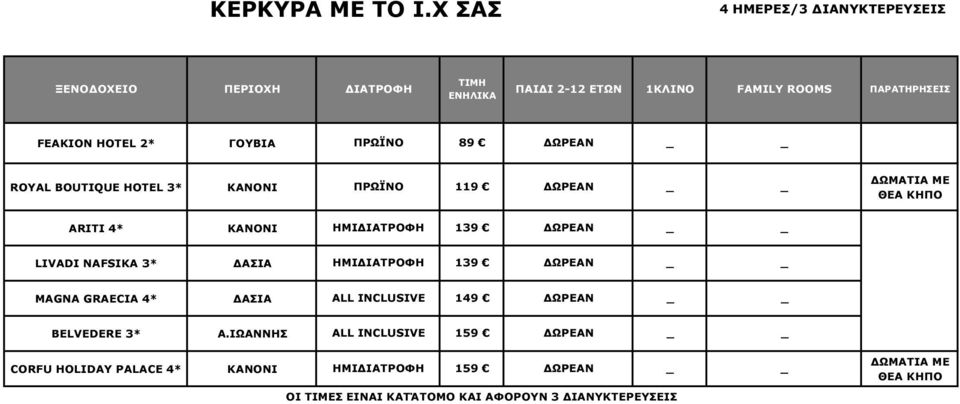 ΚΕΡΚΥΡΑ ΜΕ ΤΟ Ι.Χ ΣΑΣ

4 ΗΜΕΡΕΣ/3 ΔΙΑΝΥΚΤΕΡΕΥΣΕΙΣ

| ΞΕΝΟΔΟΧΕΙΟ | ΠΕΡΙΟΧΗ | ΔΙΑΤΡΟΦΗ | ΤΙΜΗ ΕΝΗΛΙΚΑ | ΠΑΙΔΙ 2-12 ΕΤΩΝ | 1ΚΛΙΝΟ | FAMILY ROOMS | ΠΑΡΑΤΗΡΗΣΕΙΣ |
|---|---|---|---|---|---|---|---|
| FEAKION HOTEL 2* | ΓΟΥΒΙΑ | ΠΡΩΪΝΟ | 89 € | ΔΩΡΕΑΝ | _ | _ | |
| ROYAL BOUTIQUE HOTEL 3* | ΚΑΝΟΝΙ | ΠΡΩΪΝΟ | 119 € | ΔΩΡΕΑΝ | _ | _ | ΔΩΜΑΤΙΑ ΜΕ ΘΕΑ ΚΗΠΟ |
| ARITI 4* | ΚΑΝΟΝΙ | ΗΜΙΔΙΑΤΡΟΦΗ | 139 € | ΔΩΡΕΑΝ | _ | _ | |
| LIVADI NAFSIKA 3* | ΔΑΣΙΑ | ΗΜΙΔΙΑΤΡΟΦΗ | 139 € | ΔΩΡΕΑΝ | _ | _ | |
| MAGNA GRAECIA 4* | ΔΑΣΙΑ | ALL INCLUSIVE | 149 € | ΔΩΡΕΑΝ | _ | _ | |
| BELVEDERE 3* | Α.ΙΩΑΝΝΗΣ | ALL INCLUSIVE | 159 € | ΔΩΡΕΑΝ | _ | _ | |
| CORFU HOLIDAY PALACE 4* | ΚΑΝΟΝΙ | ΗΜΙΔΙΑΤΡΟΦΗ | 159 € | ΔΩΡΕΑΝ | _ | _ | ΔΩΜΑΤΙΑ ΜΕ ΘΕΑ ΚΗΠΟ |

ΟΙ ΤΙΜΕΣ ΕΙΝΑΙ ΚΑΤ'ΑΤΟΜΟ ΚΑΙ ΑΦΟΡΟΥΝ 3 ΔΙΑΝΥΚΤΕΡΕΥΣΕΙΣ